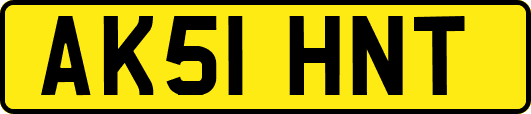 AK51 HNT